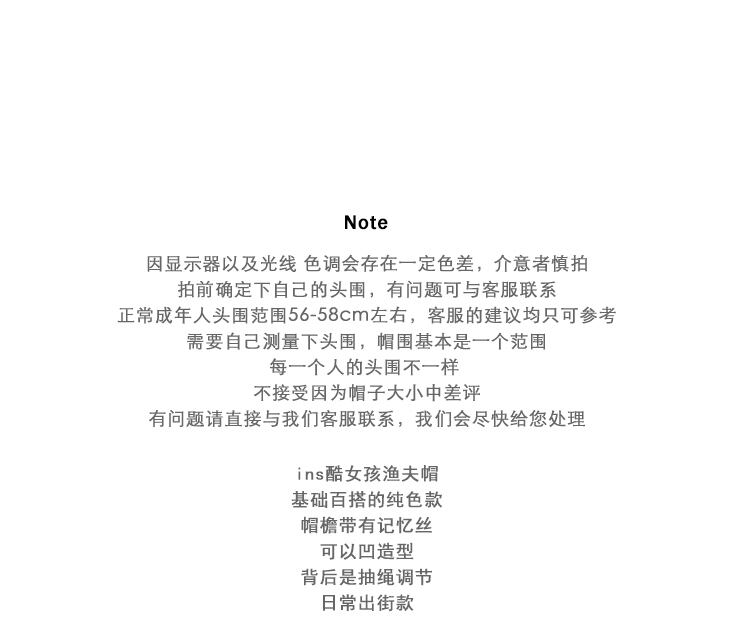 Note

因显示器以及光线 色调会存在一定色差，介意者慎拍
拍前确定下自己的头围，有问题可与客服联系
正常成年人头围范围56-58cm左右，客服的建议均只可参考
需要自己测量下头围，帽围基本是一个范围
每一个人的头围不一样
不接受因为帽子大小中差评
有问题请直接与我们客服联系，我们会尽快给您处理

ins酷女孩渔夫帽
基础百搭的纯色款
帽檐带有记忆丝
可以凹造型
背后是抽绳调节
日常出街款